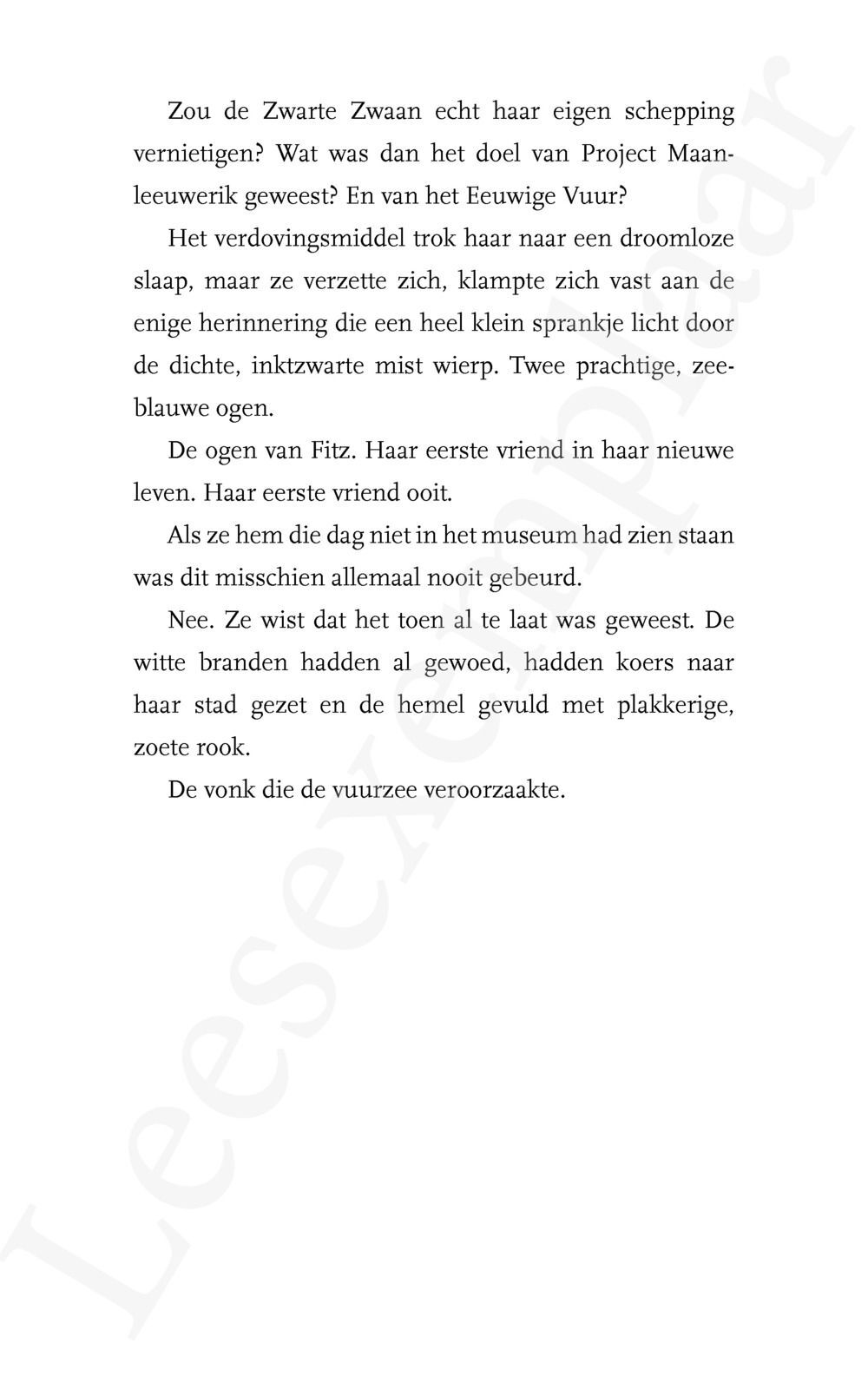 Zou de Zwarte Zwaan echt haar eigen schepping vernietigen? Wat was dan het doel van Project Maanleeuwerik geweest? En van het Eeuwige Vuur?

Het verdovingsmiddel trok haar naar een droomloze slaap, maar ze verzette zich, klampte zich vast aan de enige herinnering die een heel klein sprankje licht door de dichte, inktzwarte mist wierp. Twee prachtige, zeeblauwe ogen.

De ogen van Fitz. Haar eerste vriend in haar nieuwe leven. Haar eerste vriend ooit.

Als ze hem die dag niet in het museum had zien staan was dit misschien allemaal nooit gebeurd.

Nee. Ze wist dat het toen al te laat was geweest. De witte branden hadden al gewoed, hadden koers naar haar stad gezet en de hemel gevuld met plakkerige, zoete rook.

De vonk die de vuurzee veroorzaakte.

Leesexemplaar